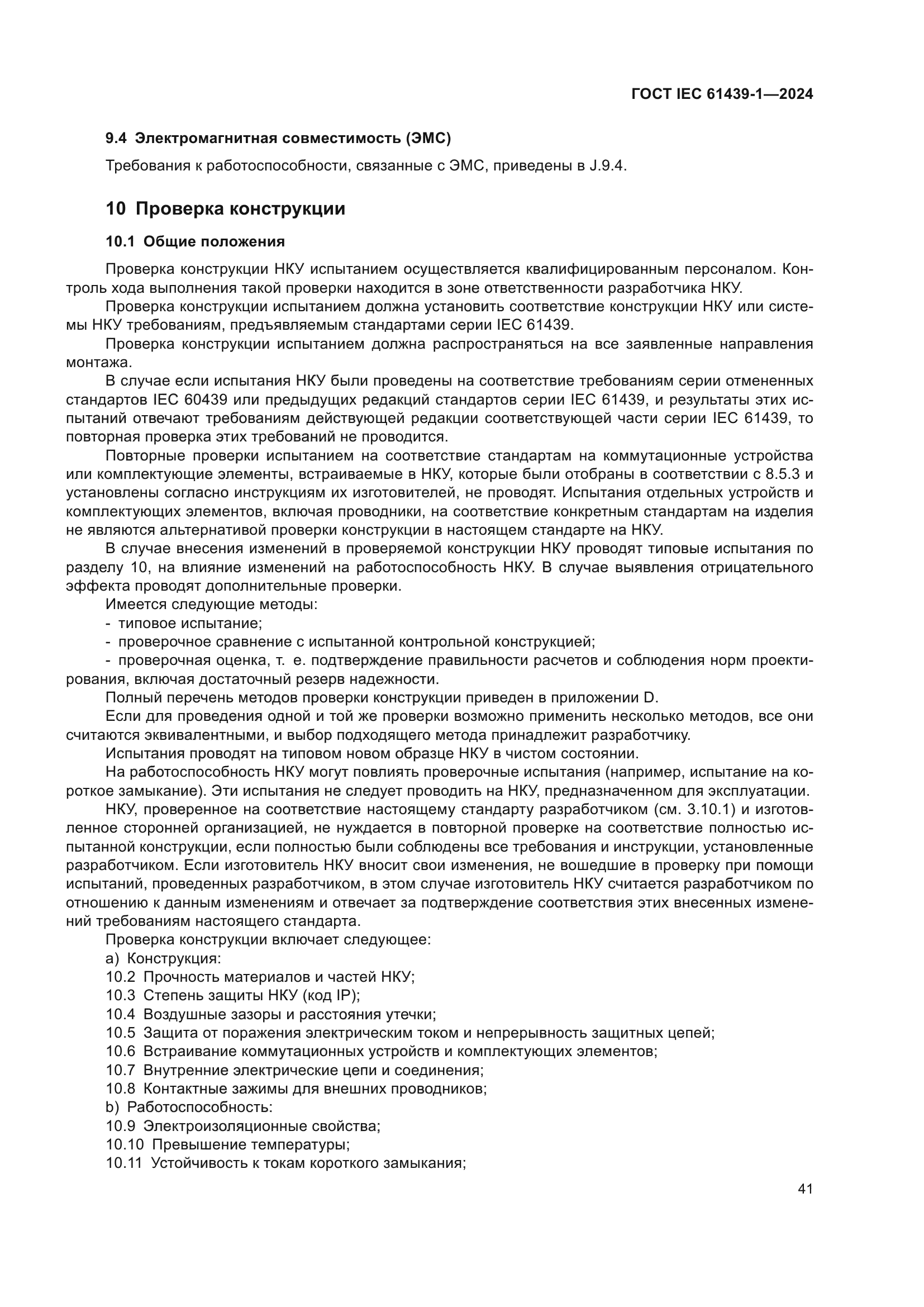 ГОСТ IEC 61439-1—2024

9.4 Электромагнитная совместимость (ЭМС)

Требования к работоспособности, связанные с ЭМС, приведены в J.9.4.

10 Проверка конструкции

10.1 Общие положения

Проверка конструкции НКУ испытанием осуществляется квалифицированным персоналом. Контроль хода выполнения такой проверки находится в зоне ответственности разработчика НКУ.

Проверка конструкции испытанием должна установить соответствие конструкции НКУ или системы НКУ требованиям, предъявляемым стандартами серии IEC 61439.

Проверка конструкции испытанием должна распространяться на все заявленные направления монтажа.

В случае если испытания НКУ были проведены на соответствие требованиям серии отмененных стандартов IEC 60439 или предыдущих редакций стандартов серии IEC 61439, и результаты этих испытаний отвечают требованиям действующей редакции соответствующей части серии IEC 61439, то повторная проверка этих требований не проводится.

Повторные проверки испытанием на соответствие стандартам на коммутационные устройства или комплектующие элементы, встраиваемые в НКУ, которые были отобраны в соответствии с 8.5.3 и установлены согласно инструкциям их изготовителей, не проводят. Испытания отдельных устройств и комплектующих элементов, включая проводники, на соответствие конкретным стандартам на изделия не являются альтернативой проверки конструкции в настоящем стандарте на НКУ.

В случае внесения изменений в проверяемой конструкции НКУ проводят типовые испытания по разделу 10, на влияние изменений на работоспособность НКУ. В случае выявления отрицательного эффекта проводят дополнительные проверки.

Имеется следующие методы:

- типовое испытание;

- проверочное сравнение с испытанной контрольной конструкцией;

- проверочная оценка, т. е. подтверждение правильности расчетов и соблюдения норм проектирования, включая достаточный резерв надежности.

Полный перечень методов проверки конструкции приведен в приложении D.

Если для проведения одной и той же проверки возможно применить несколько методов, все они считаются эквивалентными, и выбор подходящего метода принадлежит разработчику.

Испытания проводят на типовом новом образце НКУ в чистом состоянии.

На работоспособность НКУ могут повлиять проверочные испытания (например, испытание на короткое замыкание). Эти испытания не следует проводить на НКУ, предназначенном для эксплуатации.

НКУ, проверенное на соответствие настоящему стандарту разработчиком (см. 3.10.1) и изготовленное сторонней организацией, не нуждается в повторной проверке на соответствие полностью испытанной конструкции, если полностью были соблюдены все требования и инструкции, установленные разработчиком. Если изготовитель НКУ вносит свои изменения, не вошедшие в проверку при помощи испытаний, проведенных разработчиком, в этом случае изготовитель НКУ считается разработчиком по отношению к данным изменениям и отвечает за подтверждение соответствия этих внесенных изменений требованиям настоящего стандарта.

Проверка конструкции включает следующее:

a) Конструкция:

10.2 Прочность материалов и частей НКУ;

10.3 Степень защиты НКУ (код IP);

10.4 Воздушные зазоры и расстояния утечки;

10.5 Защита от поражения электрическим током и непрерывность защитных цепей;

10.6 Встраивание коммутационных устройств и комплектующих элементов;

10.7 Внутренние электрические цепи и соединения;

10.8 Контактные зажимы для внешних проводников;

b) Работоспособность:

10.9 Электроизоляционные свойства;

10.10 Превышение температуры;

10.11 Устойчивость к токам короткого замыкания;

41